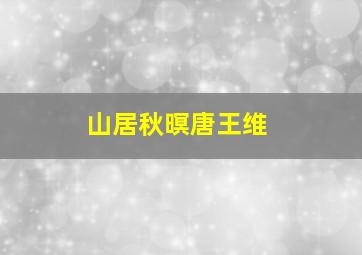 山居秋暝唐王维